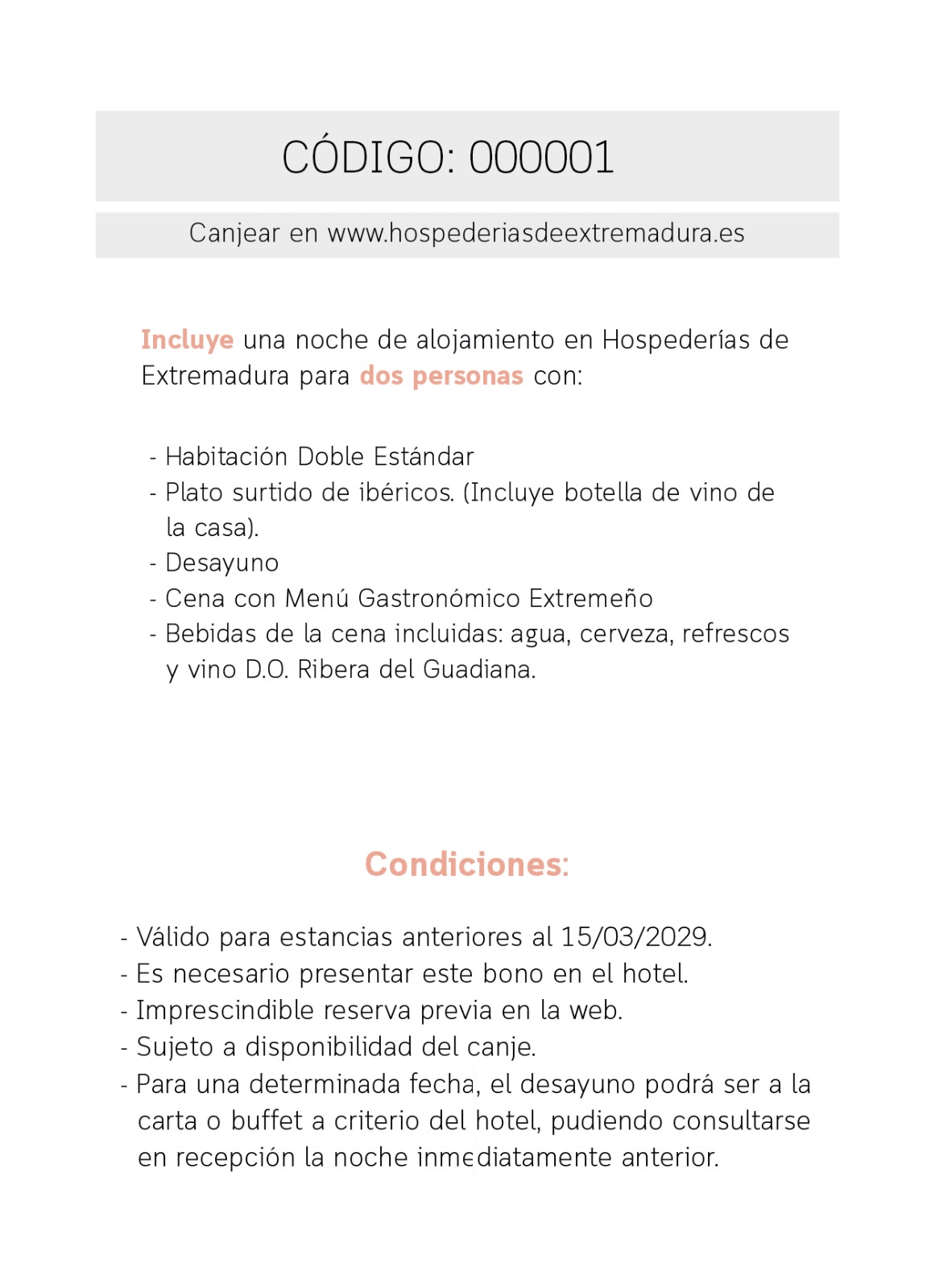 CÓDIGO: 000001

Canjear en www.hospederiasdeextremadura.es

Incluye una noche de alojamiento en Hospederías de Extremadura para dos personas con:

- Habitación Doble Estándar
- Plato surtido de ibéricos. (Incluye botella de vino de la casa).
- Desayuno
- Cena con Menú Gastronómico Extremeño
- Bebidas de la cena incluidas: agua, cerveza, refrescos y vino D.O. Ribera del Guadiana.

Condiciones:

- Válido para estancias anteriores al 15/03/2029.
- Es necesario presentar este bono en el hotel.
- Imprescindible reserva previa en la web.
- Sujeto a disponibilidad del canje.
- Para una determinada fecha, el desayuno podrá ser a la carta o buffet a criterio del hotel, pudiendo consultarse en recepción la noche inmediatamente anterior.